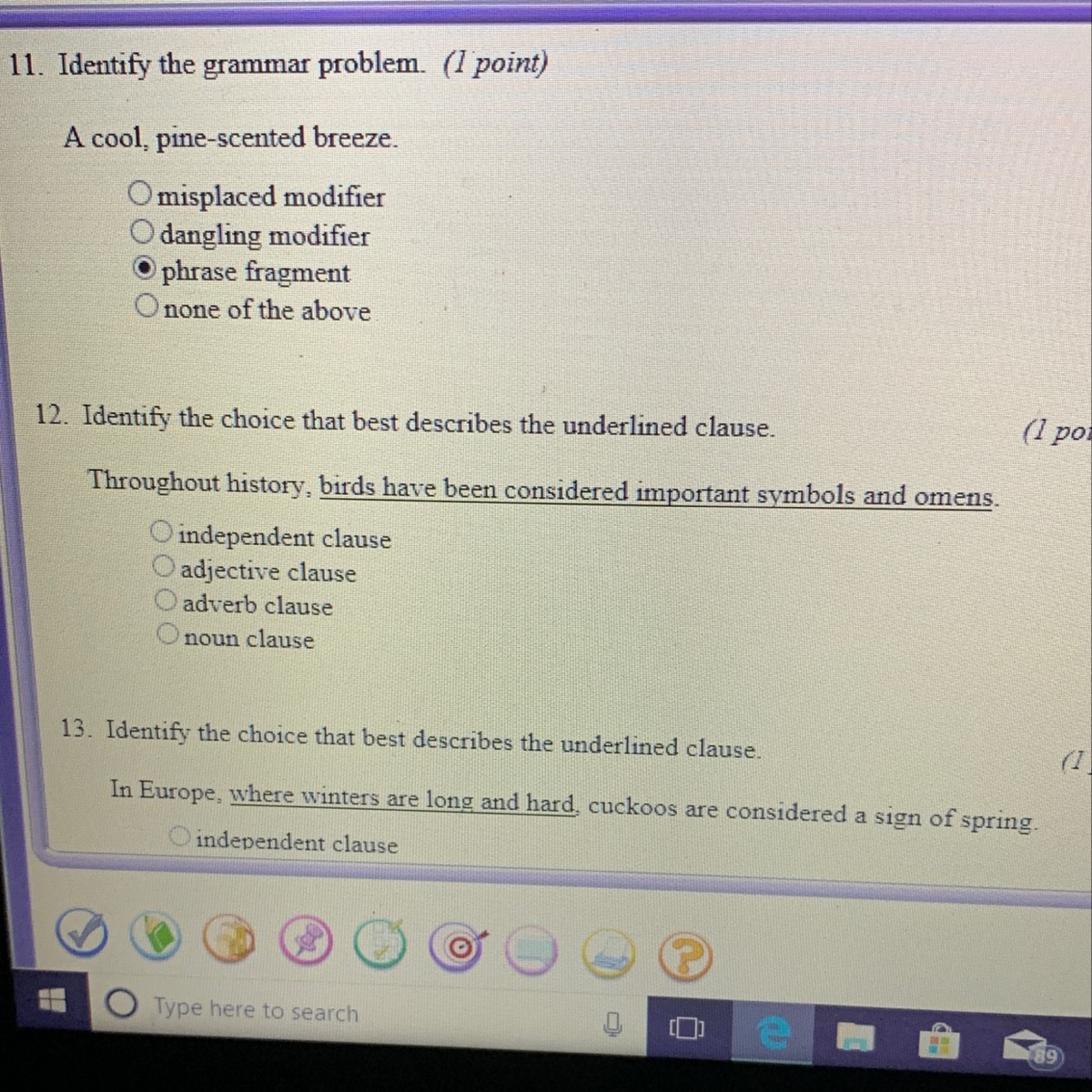 11. Identify the grammar problem. (1 point)

A cool, pine-scented breeze.

misplaced modifier
dangling modifier
phrase fragment
none of the above

12. Identify the choice that best describes the underlined clause. (1 poi

Throughout history, birds have been considered important symbols and omens.

independent clause
adjective clause
adverb clause
noun clause

13. Identify the choice that best describes the underlined clause. (1

In Europe, where winters are long and hard, cuckoos are considered a sign of spring.

independent clause

Type here to search

89